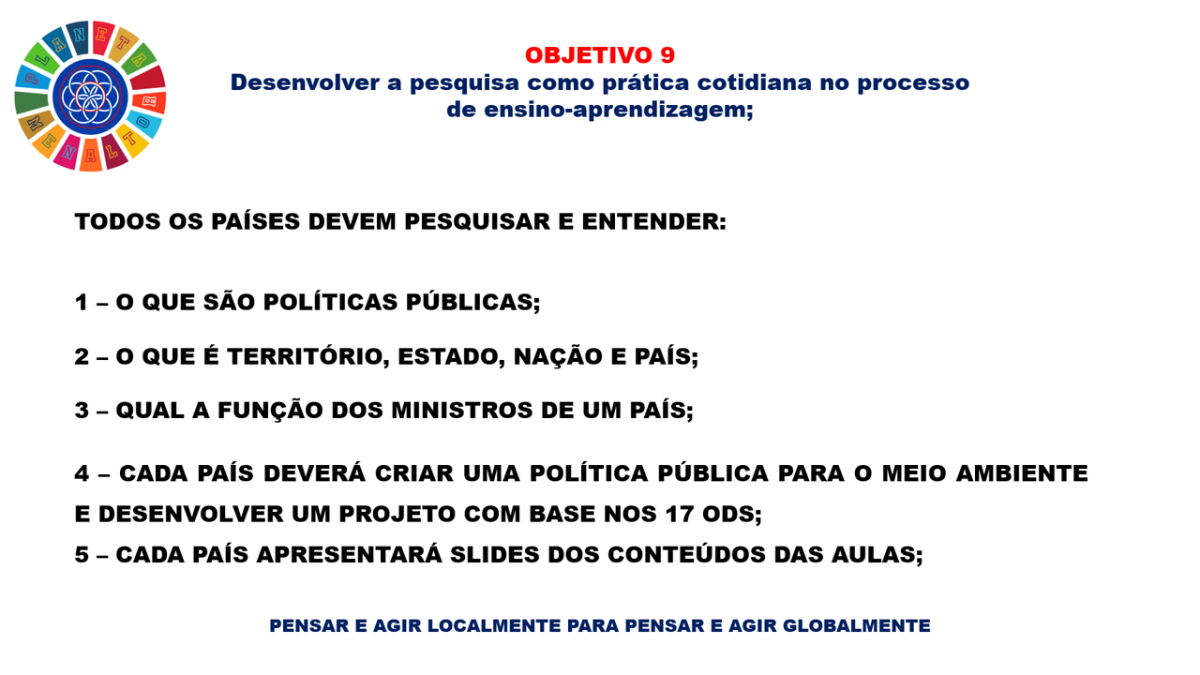 OBJETIVO 9
Desenvolver a pesquisa como prática cotidiana no processo de ensino-aprendizagem;

TODOS OS PAÍSES DEVEM PESQUISAR E ENTENDER:

1 – O QUE SÃO POLÍTICAS PÚBLICAS;

2 – O QUE É TERRITÓRIO, ESTADO, NAÇÃO E PAÍS;

3 – QUAL A FUNÇÃO DOS MINISTROS DE UM PAÍS;

4 – CADA PAÍS DEVERÁ CRIAR UMA POLÍTICA PÚBLICA PARA O MEIO AMBIENTE E DESENVOLVER UM PROJETO COM BASE NOS 17 ODS;

5 – CADA PAÍS APRESENTARÁ SLIDES DOS CONTEÚDOS DAS AULAS;

PENSAR E AGIR LOCALMENTE PARA PENSAR E AGIR GLOBALMENTE